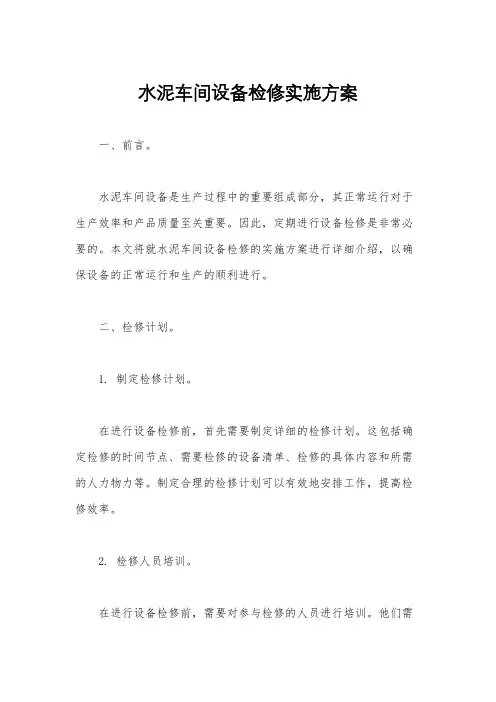 水泥车间设备检修实施方案

一、前言。

水泥车间设备是生产过程中的重要组成部分，其正常运行对于生产效率和产品质量至关重要。因此，定期进行设备检修是非常必要的。本文将就水泥车间设备检修的实施方案进行详细介绍，以确保设备的正常运行和生产的顺利进行。

二、检修计划。

1. 制定检修计划。

在进行设备检修前，首先需要制定详细的检修计划。这包括确定检修的时间节点、需要检修的设备清单、检修的具体内容和所需的人力物力等。制定合理的检修计划可以有效地安排工作，提高检修效率。

2. 检修人员培训。

在进行设备检修前，需要对参与检修的人员进行培训。他们需